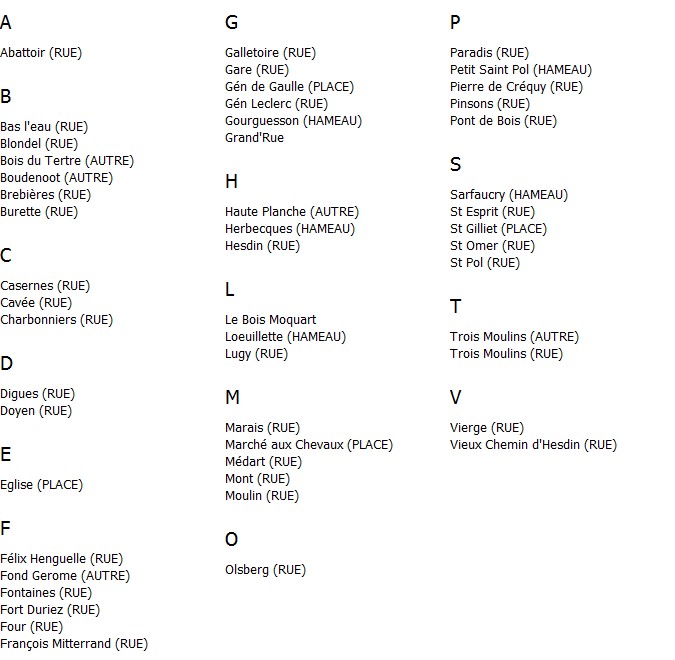 A

Abattoir (RUE)

B

Bas l'eau (RUE)
Blondel (RUE)
Bois du Tertre (AUTRE)
Boudenoot (AUTRE)
Brebières (RUE)
Burette (RUE)

C

Casernes (RUE)
Cavée (RUE)
Charbonniers (RUE)

D

Digues (RUE)
Doyen (RUE)

E

Eglise (PLACE)

F

Félix Henguelle (RUE)
Fond Gerome (AUTRE)
Fontaines (RUE)
Fort Duriez (RUE)
Four (RUE)
François Mitterrand (RUE)

G

Galletoire (RUE)
Gare (RUE)
Gén de Gaulle (PLACE)
Gén Leclerc (RUE)
Gourguesson (HAMEAU)
Grand'Rue

H

Haute Planche (AUTRE)
Herbecques (HAMEAU)
Hesdin (RUE)

L

Le Bois Moquart
Loeuillette (HAMEAU)
Lugy (RUE)

M

Marais (RUE)
Marché aux Chevaux (PLACE)
Médart (RUE)
Mont (RUE)
Moulin (RUE)

O

Olsberg (RUE)

P

Paradis (RUE)
Petit Saint Pol (HAMEAU)
Pierre de Créquy (RUE)
Pinsons (RUE)
Pont de Bois (RUE)

S

Sarfaucry (HAMEAU)
St Esprit (RUE)
St Gilliet (PLACE)
St Omer (RUE)
St Pol (RUE)

T

Trois Moulins (AUTRE)
Trois Moulins (RUE)

V

Vierge (RUE)
Vieux Chemin d'Hesdin (RUE)